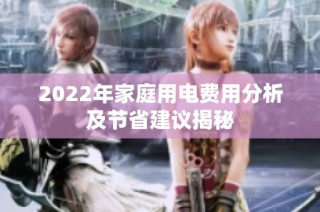 2022年家庭用电费用分析及节省建议揭秘